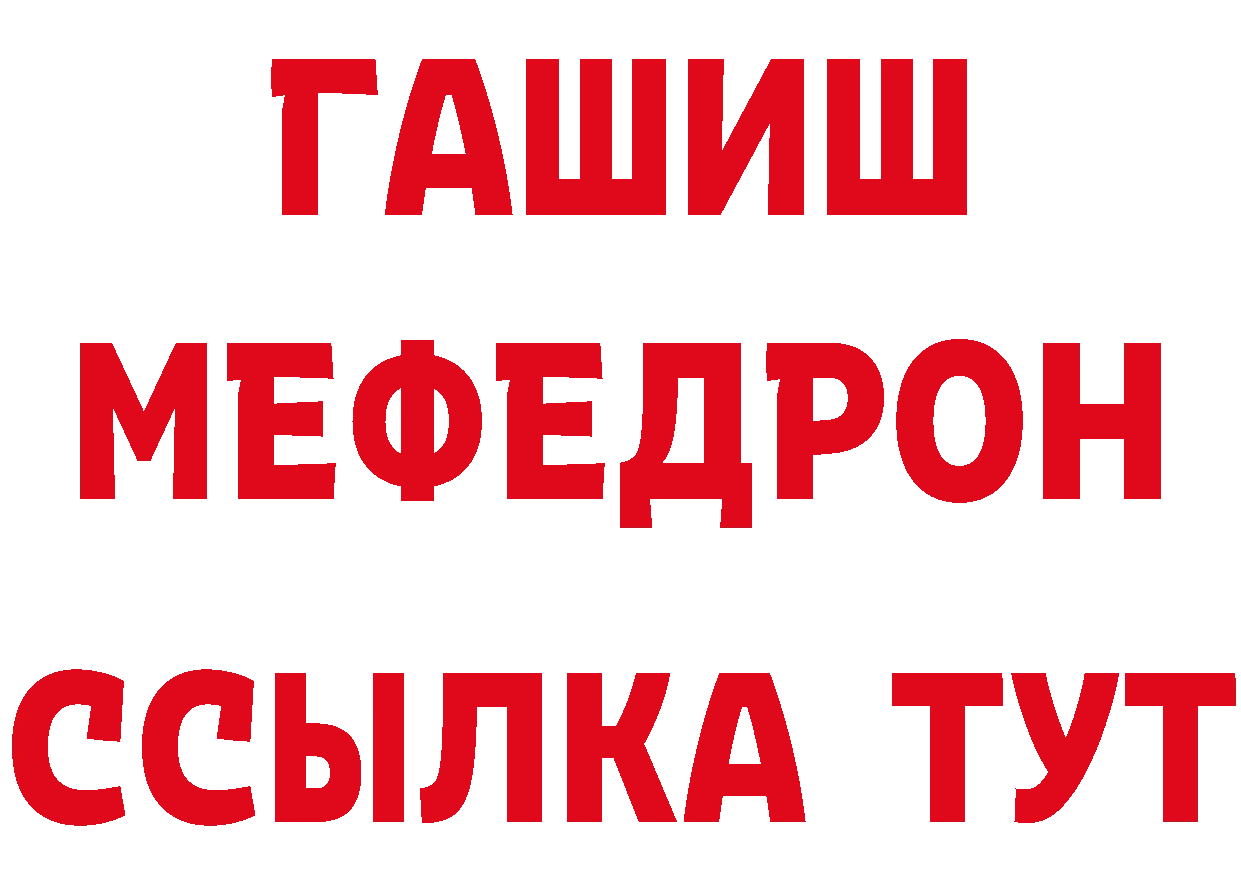 ГАШИШ
МЕФЕДРОН
ССЫЛКА ТУТ